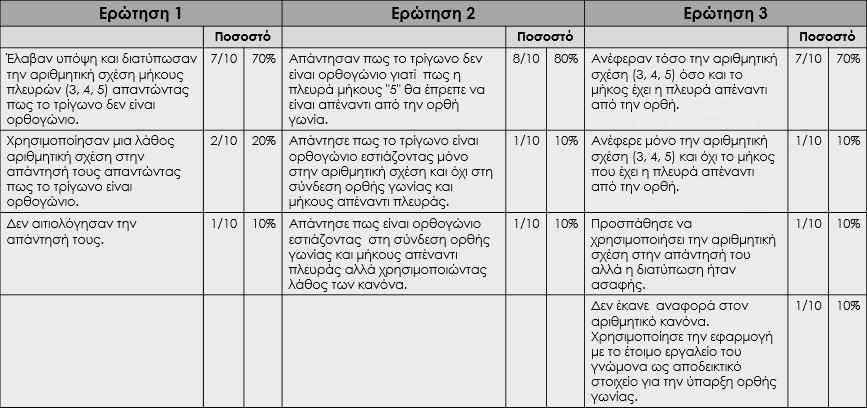 | Ερώτηση 1 | | | Ερώτηση 2 | | | Ερώτηση 3 | | |
|---|---|---|---|---|---|---|---|---|
| | Ποσοστό | | | Ποσοστό | | | Ποσοστό | |
| Έλαβαν υπόψη και διατύπωσαν την αριθμητική σχέση μήκους πλευρών (3, 4, 5) απαντώντας πως το τρίγωνο δεν είναι ορθογώνιο. | 7/10 | 70% | Απάντησαν πως το τρίγωνο δεν είναι ορθογώνιο γιατί πως η πλευρά μήκους "5" θα έπρεπε να είναι απέναντι από την ορθή γωνία. | 8/10 | 80% | Ανέφεραν τόσο την αριθμητική σχέση (3, 4, 5) όσο και το μήκος έχει η πλευρά απέναντι από την ορθή. | 7/10 | 70% |
| Χρησιμοποίησαν μια λάθος αριθμητική σχέση στην απάντησή τους απαντώντας πως το τρίγωνο είναι ορθογώνιο. | 2/10 | 20% | Απάντησε πως το τρίγωνο είναι ορθογώνιο εστιάζοντας μόνο στην αριθμητική σχέση και όχι στη σύνδεση ορθής γωνίας και μήκους απέναντι πλευράς. | 1/10 | 10% | Ανέφερε μόνο την αριθμητική σχέση (3, 4, 5) και όχι το μήκος που έχει η πλευρά απέναντι από την ορθή. | 1/10 | 10% |
| Δεν αιτιολόγησαν την απάντησή τους. | 1/10 | 10% | Απάντησε πως είναι ορθογώνιο εστιάζοντας στη σύνδεση ορθής γωνίας και μήκους απέναντι πλευράς αλλά χρησιμοποιώντας λάθος των κανόνα. | 1/10 | 10% | Προσπάθησε να χρησιμοποιήσει την αριθμητική σχέση στην απάντησή του αλλά η διατύπωση ήταν ασαφής. | 1/10 | 10% |
| | | | | | | Δεν έκανε αναφορά στον αριθμητικό κανόνα. Χρησιμοποίησε την εφαρμογή με το έτοιμο εργαλείο του γνώμονα ως αποδεικτικό στοιχείο για την ύπαρξη ορθής γωνίας. | 1/10 | 10% |